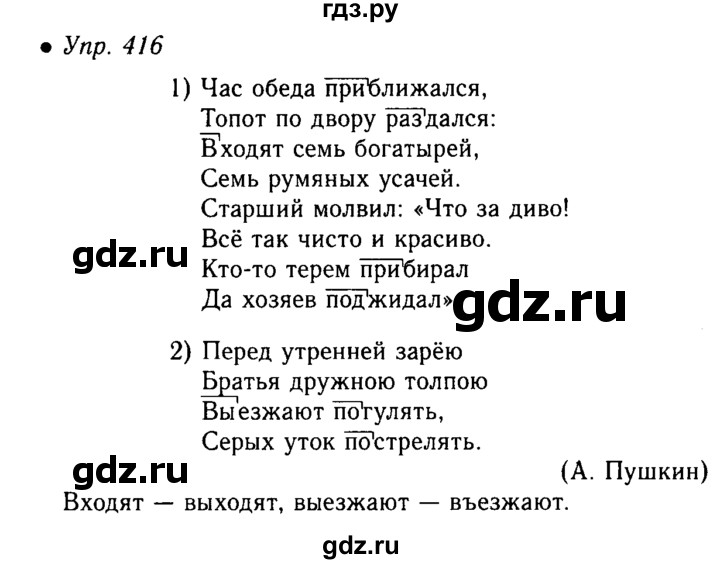 гдз.ру

• Упр. 416

1) Час обеда приближался,
Топот по двору раздался:
Входят семь богатырей,
Семь румяных усачей.
Старший молвил: «Что за диво!
Всё так чисто и красиво.
Кто-то терем прибирал
Да хозяев поджидал»

gdz.ru

gdz.ru

2) Перед утренней зарёю
Братья дружною толпою
Выезжают погулять,
Серых уток пострелять.

gdz.ru

(А. Пушкин)

Входят — выходят, выезжают — въезжают.

gdz.ru